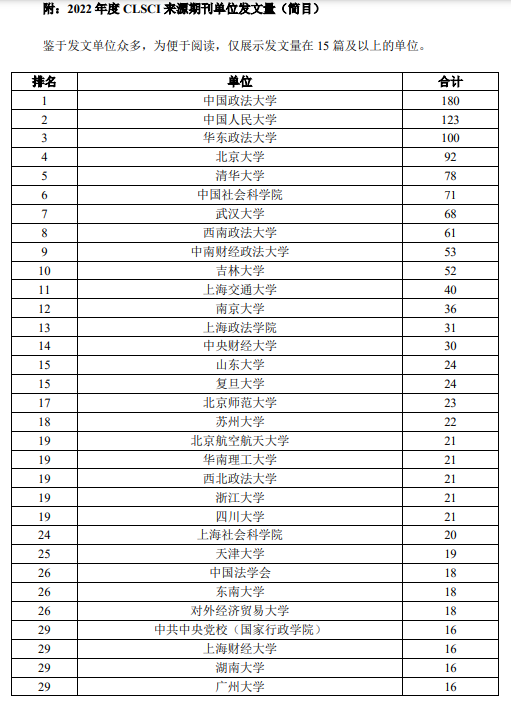 附：2022 年度 CLSCI 来源期刊单位发文量（简目）

鉴于发文单位众多，为便于阅读，仅展示发文量在 15 篇及以上的单位。

| 排名 | 单位 | 合计 |
|---|---|---|
| 1 | 中国政法大学 | 180 |
| 2 | 中国人民大学 | 123 |
| 3 | 华东政法大学 | 100 |
| 4 | 北京大学 | 92 |
| 5 | 清华大学 | 78 |
| 6 | 中国社会科学院 | 71 |
| 7 | 武汉大学 | 68 |
| 8 | 西南政法大学 | 61 |
| 9 | 中南财经政法大学 | 53 |
| 10 | 吉林大学 | 52 |
| 11 | 上海交通大学 | 40 |
| 12 | 南京大学 | 36 |
| 13 | 上海政法学院 | 31 |
| 14 | 中央财经大学 | 30 |
| 15 | 山东大学 | 24 |
| 15 | 复旦大学 | 24 |
| 17 | 北京师范大学 | 23 |
| 18 | 苏州大学 | 22 |
| 19 | 北京航空航天大学 | 21 |
| 19 | 华南理工大学 | 21 |
| 19 | 西北政法大学 | 21 |
| 19 | 浙江大学 | 21 |
| 19 | 四川大学 | 21 |
| 24 | 上海社会科学院 | 20 |
| 25 | 天津大学 | 19 |
| 26 | 中国法学会 | 18 |
| 26 | 东南大学 | 18 |
| 26 | 对外经济贸易大学 | 18 |
| 29 | 中共中央党校（国家行政学院） | 16 |
| 29 | 上海财经大学 | 16 |
| 29 | 湖南大学 | 16 |
| 29 | 广州大学 | 16 |